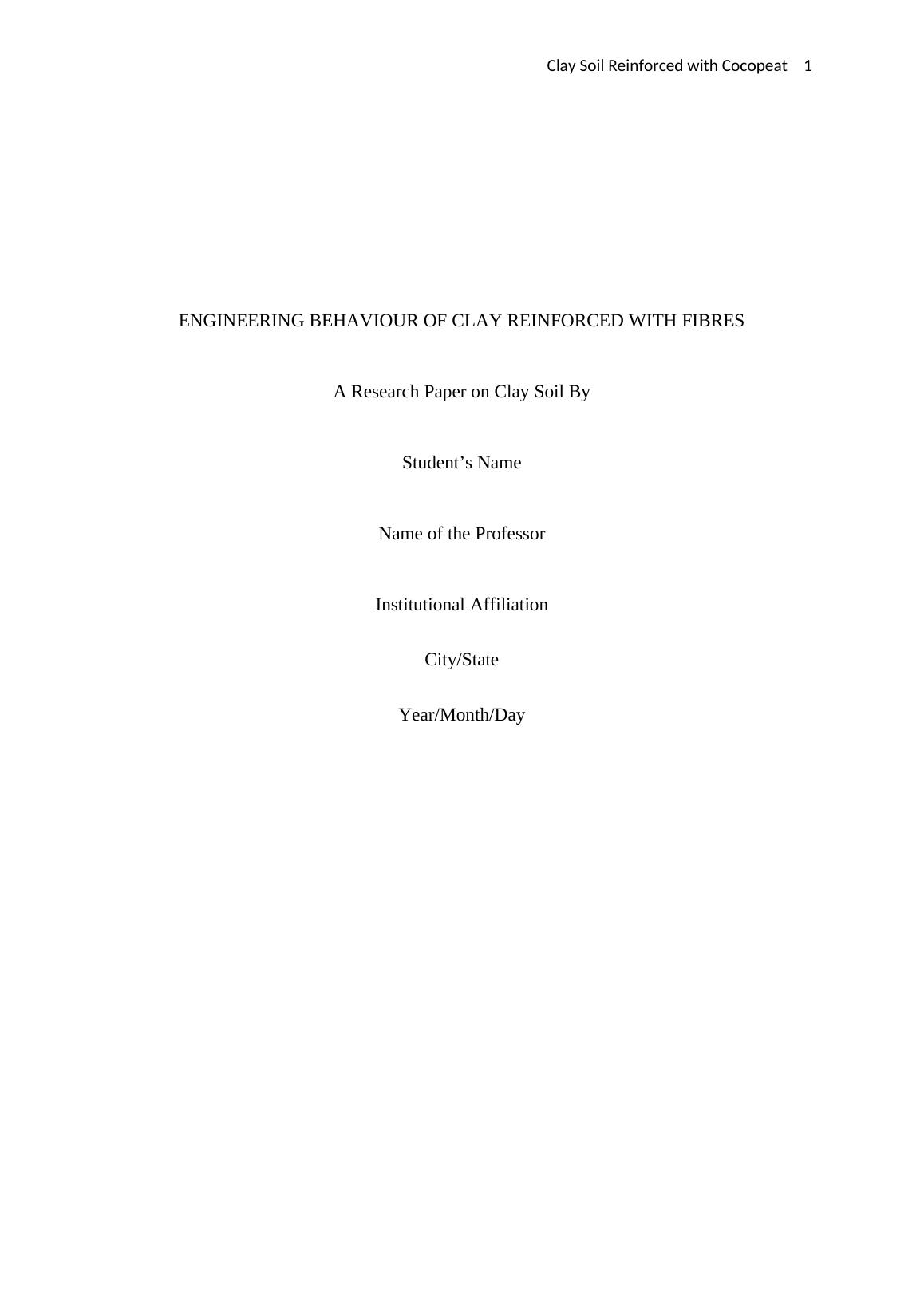 Clay Soil Reinforced with Cocopeat 1

ENGINEERING BEHAVIOUR OF CLAY REINFORCED WITH FIBRES

A Research Paper on Clay Soil By

Student's Name

Name of the Professor

Institutional Affiliation

City/State

Year/Month/Day